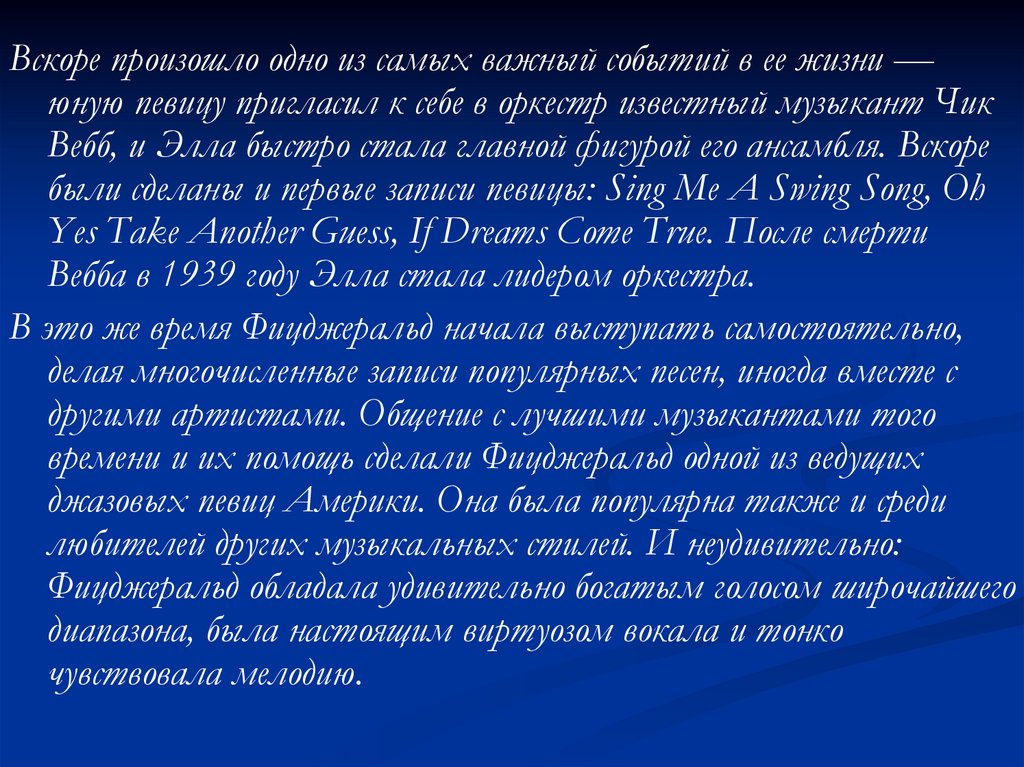 Вскоре произошло одно из самых важный событий в ее жизни — юную певицу пригласил к себе в оркестр известный музыкант Чик Вебб, и Элла быстро стала главной фигурой его ансамбля. Вскоре были сделаны и первые записи певицы: Sing Me A Swing Song, Oh Yes Take Another Guess, If Dreams Come True. После смерти Вебба в 1939 году Элла стала лидером оркестра.

В это же время Фицджеральд начала выступать самостоятельно, делая многочисленные записи популярных песен, иногда вместе с другими артистами. Общение с лучшими музыкантами того времени и их помощь сделали Фицджеральд одной из ведущих джазовых певиц Америки. Она была популярна также и среди любителей других музыкальных стилей. И неудивительно: Фицджеральд обладала удивительно богатым голосом широчайшего диапазона, была настоящим виртуозом вокала и тонко чувствовала мелодию.